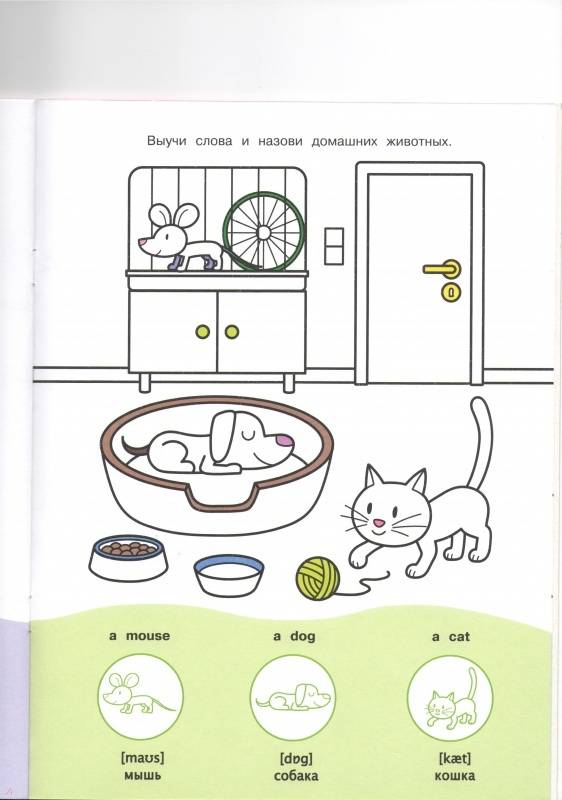 Выучи слова и назови домашних животных.

a mouse

[maʊs]
мышь

a dog

[dɒg]
собака

a cat

[kæt]
кошка